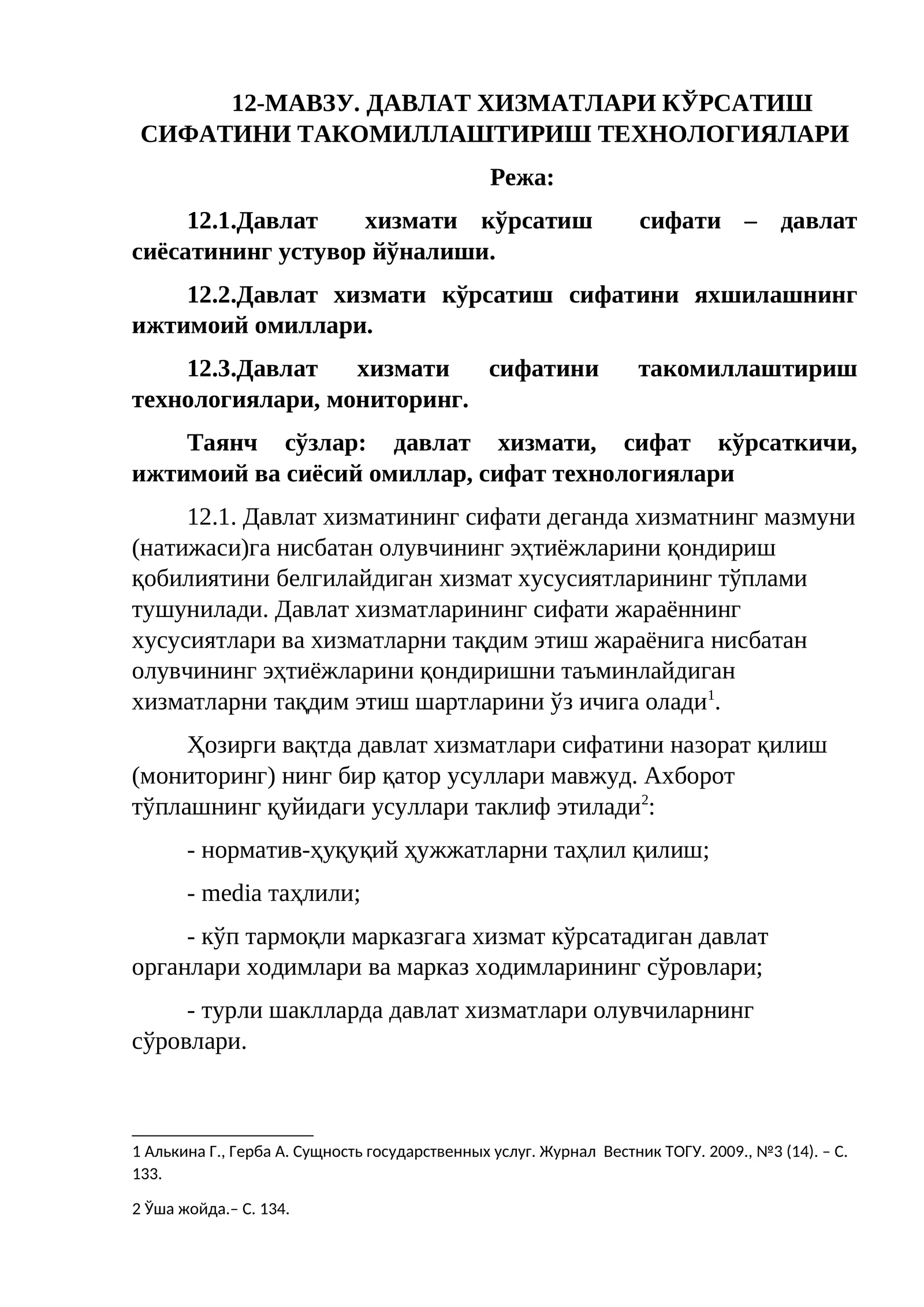 12-МАВЗУ. ДАВЛАТ ХИЗМАТЛАРИ КЎРСАТИШ СИФАТИНИ ТАКОМИЛЛАШТИРИШ ТЕХНОЛОГИЯЛАРИ

Режа:

12.1.Давлат хизмати кўрсатиш сифати – давлат сиёсатининг устувор йўналиши.

12.2.Давлат хизмати кўрсатиш сифатини яхшилашнинг ижтимоий омиллари.

12.3.Давлат хизмати сифатини такомиллаштириш технологиялари, мониторинг.

Таянч сўзлар: давлат хизмати, сифат кўрсаткичи, ижтимоий ва сиёсий омиллар, сифат технологиялари

12.1. Давлат хизматининг сифати деганда хизматнинг мазмуни (натижаси)га нисбатан олувчининг эҳтиёжларини қондириш қобилиятини белгилайдиган хизмат хусусиятларининг тўплами тушунилади. Давлат хизматларининг сифати жараённинг хусусиятлари ва хизматларни тақдим этиш жараёнига нисбатан олувчининг эҳтиёжларини қондиришни таъминлайдиган хизматларни тақдим этиш шартларини ўз ичига олади$^1$.

Ҳозирги вақтда давлат хизматлари сифатини назорат қилиш (мониторинг) нинг бир қатор усуллари мавжуд. Ахборот тўплашнинг қуйидаги усуллари таклиф этилади$^2$:

- норматив-ҳуқуқий ҳужжатларни таҳлил қилиш;

- media таҳлили;

- кўп тармоқли марказгага хизмат кўрсатадиган давлат органлари ходимлари ва марказ ходимларининг сўровлари;

- турли шаклларда давлат хизматлари олувчиларнинг сўровлари.

1 Алькина Г., Герба А. Сущность государственных услуг. Журнал Вестник ТОГУ. 2009., №3 (14). – С. 133.

2 Ўша жойда.– С. 134.